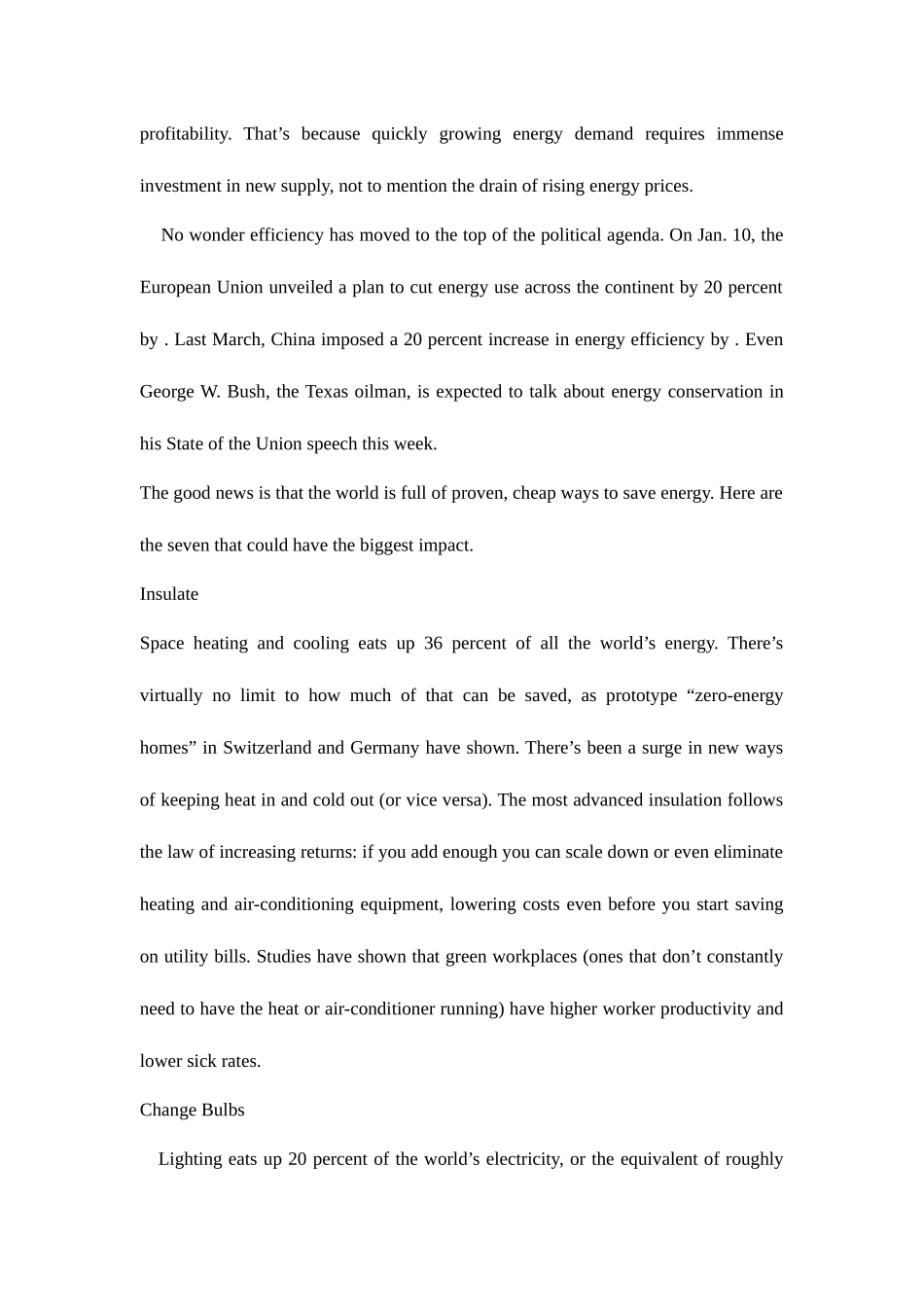 profitability. That’s because quickly growing energy demand requires immense investment in new supply, not to mention the drain of rising energy prices.

No wonder efficiency has moved to the top of the political agenda. On Jan. 10, the European Union unveiled a plan to cut energy use across the continent by 20 percent by . Last March, China imposed a 20 percent increase in energy efficiency by . Even George W. Bush, the Texas oilman, is expected to talk about energy conservation in his State of the Union speech this week.

The good news is that the world is full of proven, cheap ways to save energy. Here are the seven that could have the biggest impact.

Insulate

Space heating and cooling eats up 36 percent of all the world’s energy. There’s virtually no limit to how much of that can be saved, as prototype “zero-energy homes” in Switzerland and Germany have shown. There’s been a surge in new ways of keeping heat in and cold out (or vice versa). The most advanced insulation follows the law of increasing returns: if you add enough you can scale down or even eliminate heating and air-conditioning equipment, lowering costs even before you start saving on utility bills. Studies have shown that green workplaces (ones that don’t constantly need to have the heat or air-conditioner running) have higher worker productivity and lower sick rates.

Change Bulbs

Lighting eats up 20 percent of the world’s electricity, or the equivalent of roughly